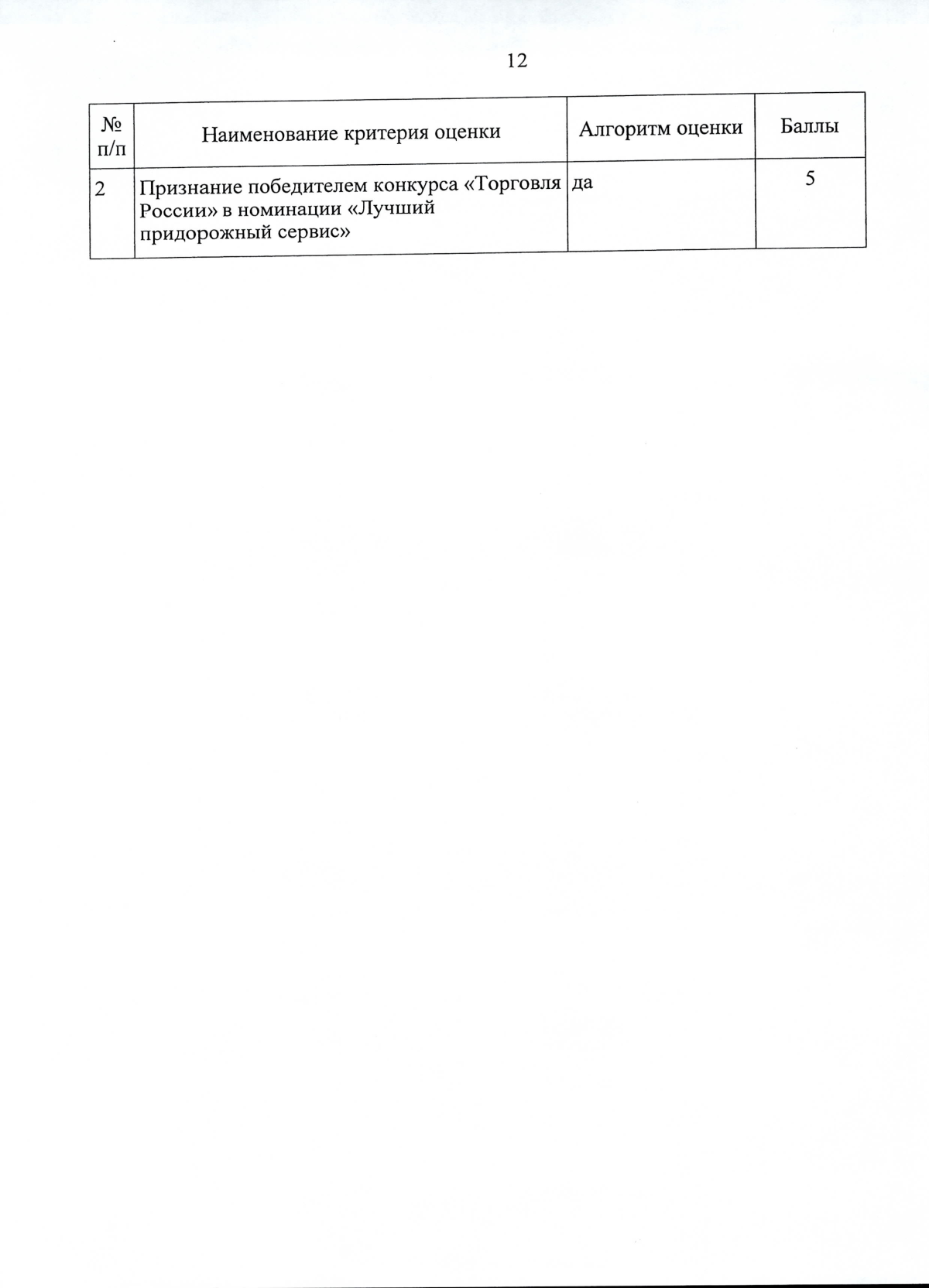 12

| № п/п | Наименование критерия оценки | Алгоритм оценки | Баллы |
|---|---|---|---|
| 2 | Признание победителем конкурса «Торговля России» в номинации «Лучший придорожный сервис» | да | 5 |